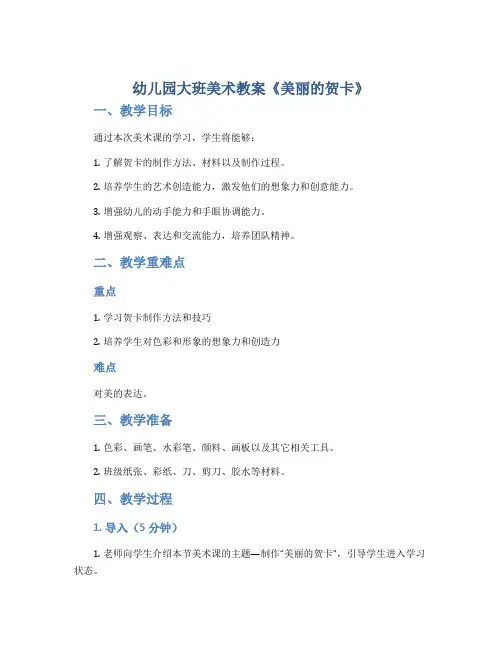 幼儿园大班美术教案《美丽的贺卡》

一、教学目标

通过本次美术课的学习，学生将能够：

1. 了解贺卡的制作方法、材料以及制作过程。

2. 培养学生的艺术创造能力，激发他们的想象力和创意能力。

3. 增强幼儿的动手能力和手眼协调能力。

4. 增强观察、表达和交流能力，培养团队精神。

二、教学重难点

重点

1. 学习贺卡制作方法和技巧

2. 培养学生对色彩和形象的想象力和创造力

难点

对美的表达。

三、教学准备

1. 色彩、画笔、水彩笔、颜料、画板以及其它相关工具。

2. 班级纸张、彩纸、刀、剪刀、胶水等材料。

四、教学过程

1. 导入（5 分钟）

1. 老师向学生介绍本节美术课的主题—制作“美丽的贺卡”，引导学生进入学习状态。